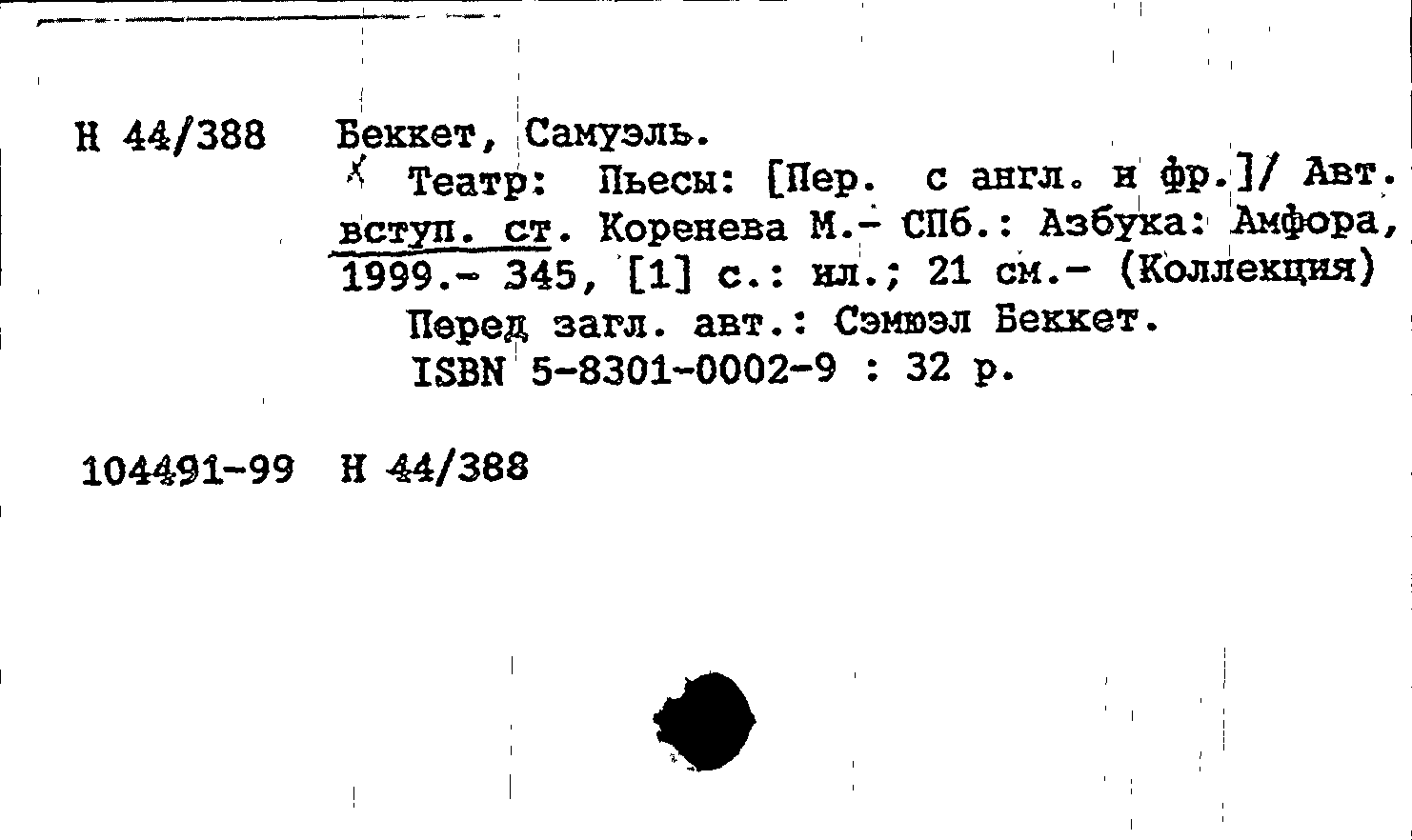 Н 44/388 Беккет, Самуэль.

Театр: Пьесы: [Пер. с англ. и фр.]/ Авт. вступ. ст. Коренева М.- СПб.: Азбука: Амфора, 1999.- 345, [1] с.: ил.; 21 см.- (Коллекция)

Перед загл. авт.: Сэмюэл Беккет.
ISBN 5-8301-0002-9 : 32 р.

104491-99 Н 44/388